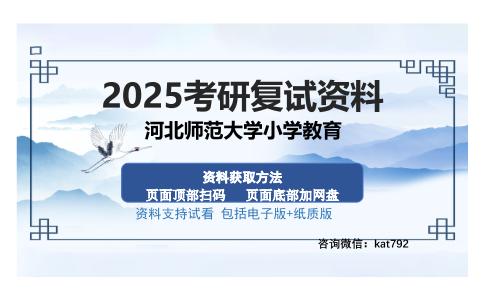 2025考研复试资料
河北师范大学小学教育

资料获取方法
页面顶部扫码　页面底部加网盘
资料支持试看　包括电子版+纸质版

咨询微信：kat792